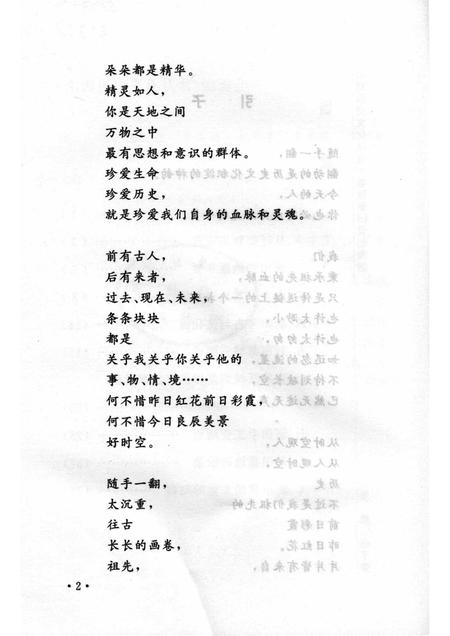 朵朵都是精华。
精灵如人，
你是天地之间
万物之中
最有思想和意识的群体。
珍爱生命
珍爱历史，
就是珍爱我们自身的血脉和灵魂。

前有古人，
后有来者，
过去、现在、未来，
条条块块
都是
关乎我关乎你关乎他的
事、物、情、境……
何不惜昨日红花前日彩霞，
何不惜今日良辰美景
好时空。

随手一翻，
太沉重，
往古
长长的画卷，
祖先，

·2·